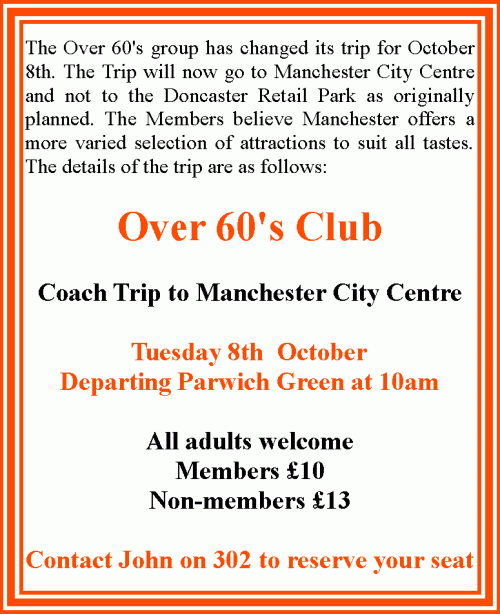 The Over 60's group has changed its trip for October 8th. The Trip will now go to Manchester City Centre and not to the Doncaster Retail Park as originally planned. The Members believe Manchester offers a more varied selection of attractions to suit all tastes. The details of the trip are as follows:

Over 60's Club

Coach Trip to Manchester City Centre

Tuesday 8th October
Departing Parwich Green at 10am

All adults welcome
Members £10
Non-members £13

Contact John on 302 to reserve your seat